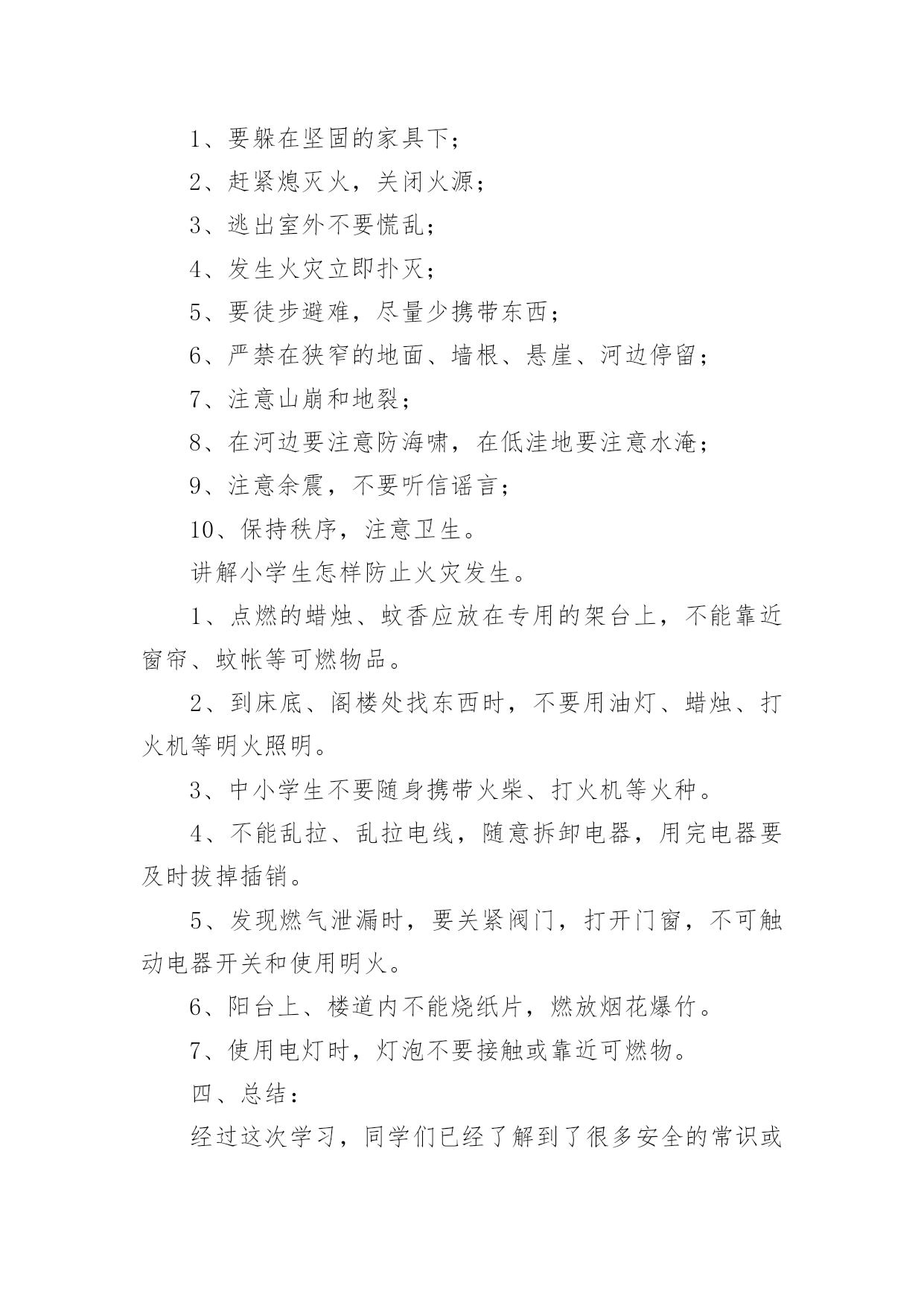 1、要躲在坚固的家具下；

2、赶紧熄灭火，关闭火源；

3、逃出室外不要慌乱；

4、发生火灾立即扑灭；

5、要徒步避难，尽量少携带东西；

6、严禁在狭窄的地面、墙根、悬崖、河边停留；

7、注意山崩和地裂；

8、在河边要注意防海啸，在低洼地要注意水淹；

9、注意余震，不要听信谣言；

10、保持秩序，注意卫生。

讲解小学生怎样防止火灾发生。

1、点燃的蜡烛、蚊香应放在专用的架台上，不能靠近窗帘、蚊帐等可燃物品。

2、到床底、阁楼处找东西时，不要用油灯、蜡烛、打火机等明火照明。

3、中小学生不要随身携带火柴、打火机等火种。

4、不能乱拉、乱拉电线，随意拆卸电器，用完电器要及时拔掉插销。

5、发现燃气泄漏时，要关紧阀门，打开门窗，不可触动电器开关和使用明火。

6、阳台上、楼道内不能烧纸片，燃放烟花爆竹。

7、使用电灯时，灯泡不要接触或靠近可燃物。

四、总结：

经过这次学习，同学们已经了解到了很多安全的常识或